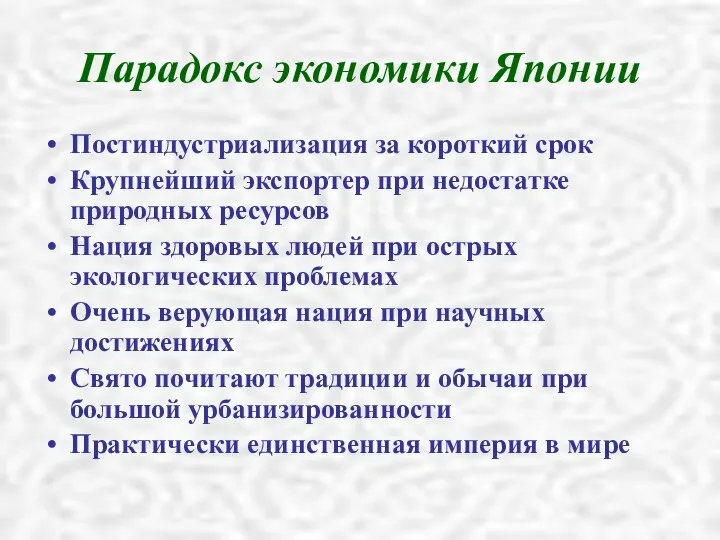 Парадокс экономики Японии

• Постиндустриализация за короткий срок
• Крупнейший экспортер при недостатке природных ресурсов
• Нация здоровых людей при острых экологических проблемах
• Очень верующая нация при научных достижениях
• Свято почитают традиции и обычаи при большой урбанизированности
• Практически единственная империя в мире